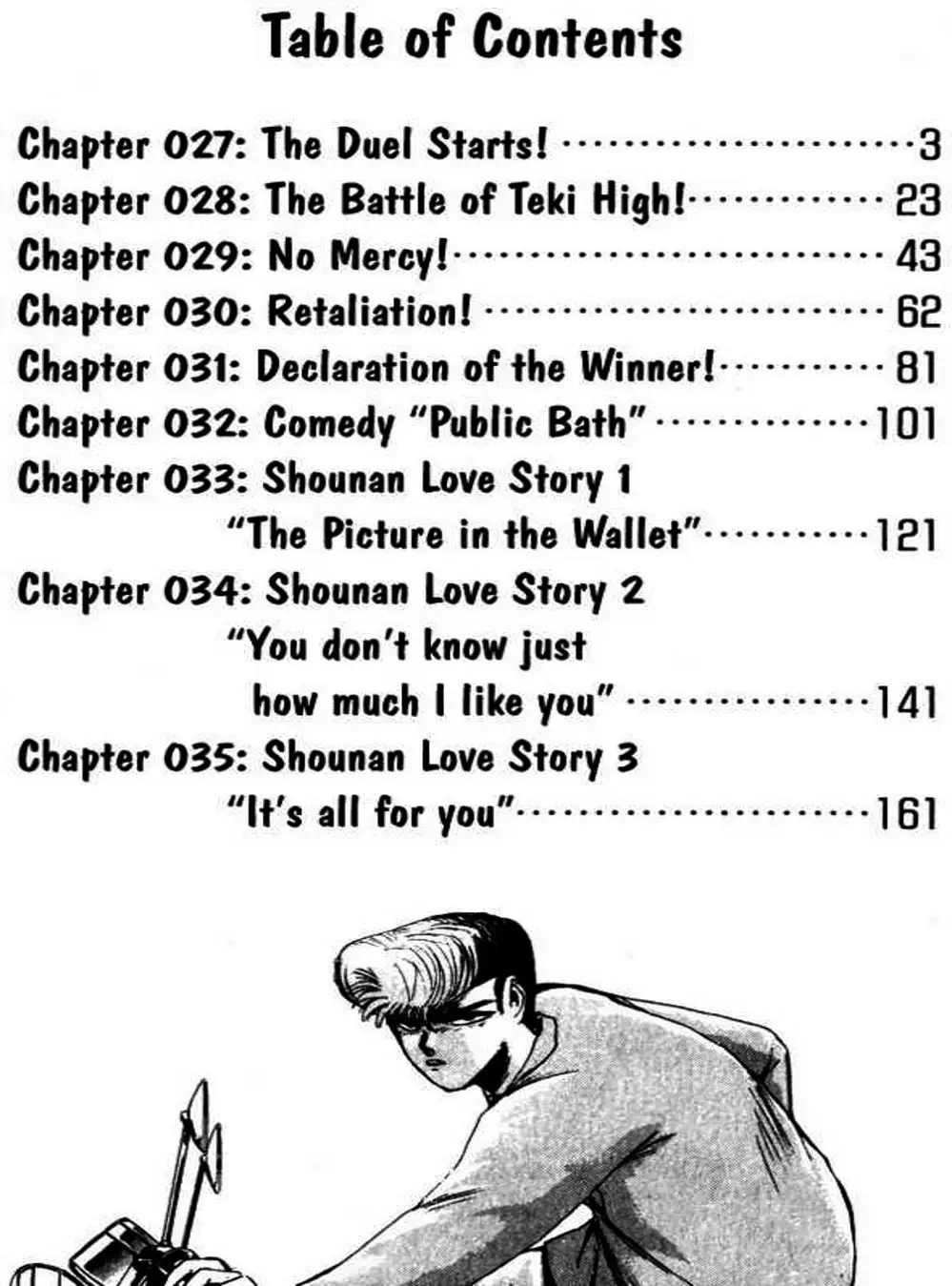 Table of Contents

Chapter 027: The Duel Starts! 3
Chapter 028: The Battle of Teki High! 23
Chapter 029: No Mercy! 43
Chapter 030: Retaliation! 62
Chapter 031: Declaration of the Winner! 81
Chapter 032: Comedy "Public Bath" 101
Chapter 033: Shounan Love Story 1
"The Picture in the Wallet" 121
Chapter 034: Shounan Love Story 2
"You don't know just
how much I like you" 141
Chapter 035: Shounan Love Story 3
"It's all for you" 161